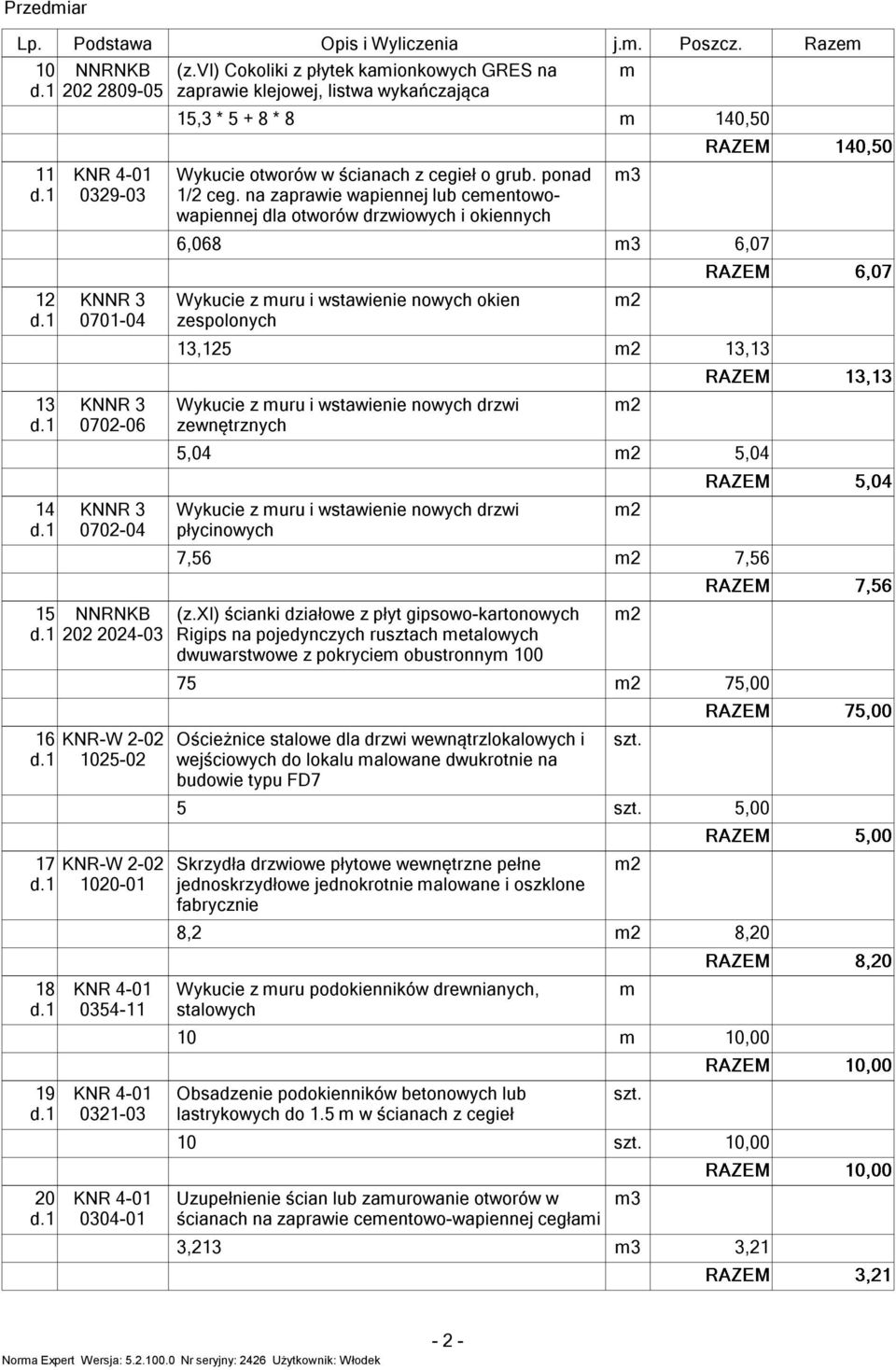 Przedmiar

| Lp. | Podstawa | Opis i Wyliczenia | j.m. | Poszcz. | Razem |
|---|---|---|---|---|---|
| 10 d.1 | NNRNKB 202 2809-05 | (z.VI) Cokoliki z płytek kamionkowych GRES na zaprawie klejowej, listwa wykańczająca | m | | |
| | | 15,3 * 5 + 8 * 8 | m | 140,50 | |
| | | | | RAZEM | 140,50 |
| 11 d.1 | KNR 4-01 0329-03 | Wykucie otworów w ścianach z cegieł o grub. ponad 1/2 ceg. na zaprawie wapiennej lub cementowo-wapiennej dla otworów drzwiowych i okiennych | m3 | | |
| | | 6,068 | m3 | 6,07 | |
| | | | | RAZEM | 6,07 |
| 12 d.1 | KNNR 3 0701-04 | Wykucie z muru i wstawienie nowych okien zespolonych | m2 | | |
| | | 13,125 | m2 | 13,13 | |
| | | | | RAZEM | 13,13 |
| 13 d.1 | KNNR 3 0702-06 | Wykucie z muru i wstawienie nowych drzwi zewnętrznych | m2 | | |
| | | 5,04 | m2 | 5,04 | |
| | | | | RAZEM | 5,04 |
| 14 d.1 | KNNR 3 0702-04 | Wykucie z muru i wstawienie nowych drzwi płycinowych | m2 | | |
| | | 7,56 | m2 | 7,56 | |
| | | | | RAZEM | 7,56 |
| 15 d.1 | NNRNKB 202 2024-03 | (z.XI) ścianki działowe z płyt gipsowo-kartonowych Rigips na pojedynczych rusztach metalowych dwuwarstwowe z pokryciem obustronnym 100 | m2 | | |
| | | 75 | m2 | 75,00 | |
| | | | | RAZEM | 75,00 |
| 16 d.1 | KNR-W 2-02 1025-02 | Ościeżnice stalowe dla drzwi wewnątrzlokalowych i wejściowych do lokalu malowane dwukrotnie na budowie typu FD7 | szt. | | |
| | | 5 | szt. | 5,00 | |
| | | | | RAZEM | 5,00 |
| 17 d.1 | KNR-W 2-02 1020-01 | Skrzydła drzwiowe płytowe wewnętrzne pełne jednoskrzydłowe jednokrotnie malowane i oszklone fabrycznie | m2 | | |
| | | 8,2 | m2 | 8,20 | |
| | | | | RAZEM | 8,20 |
| 18 d.1 | KNR 4-01 0354-11 | Wykucie z muru podokienników drewnianych, stalowych | m | | |
| | | 10 | m | 10,00 | |
| | | | | RAZEM | 10,00 |
| 19 d.1 | KNR 4-01 0321-03 | Obsadzenie podokienników betonowych lub lastrykowych do 1.5 m w ścianach z cegieł | szt. | | |
| | | 10 | szt. | 10,00 | |
| | | | | RAZEM | 10,00 |
| 20 d.1 | KNR 4-01 0304-01 | Uzupełnienie ścian lub zamurowanie otworów w ścianach na zaprawie cementowo-wapiennej cegłami | m3 | | |
| | | 3,213 | m3 | 3,21 | |
| | | | | RAZEM | 3,21 |

- 2 -

Norma Expert Wersja: 5.2.100.0 Nr seryjny: 2426 Użytkownik: Włodek